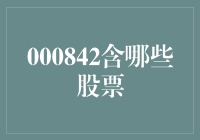 000842含哪些股票